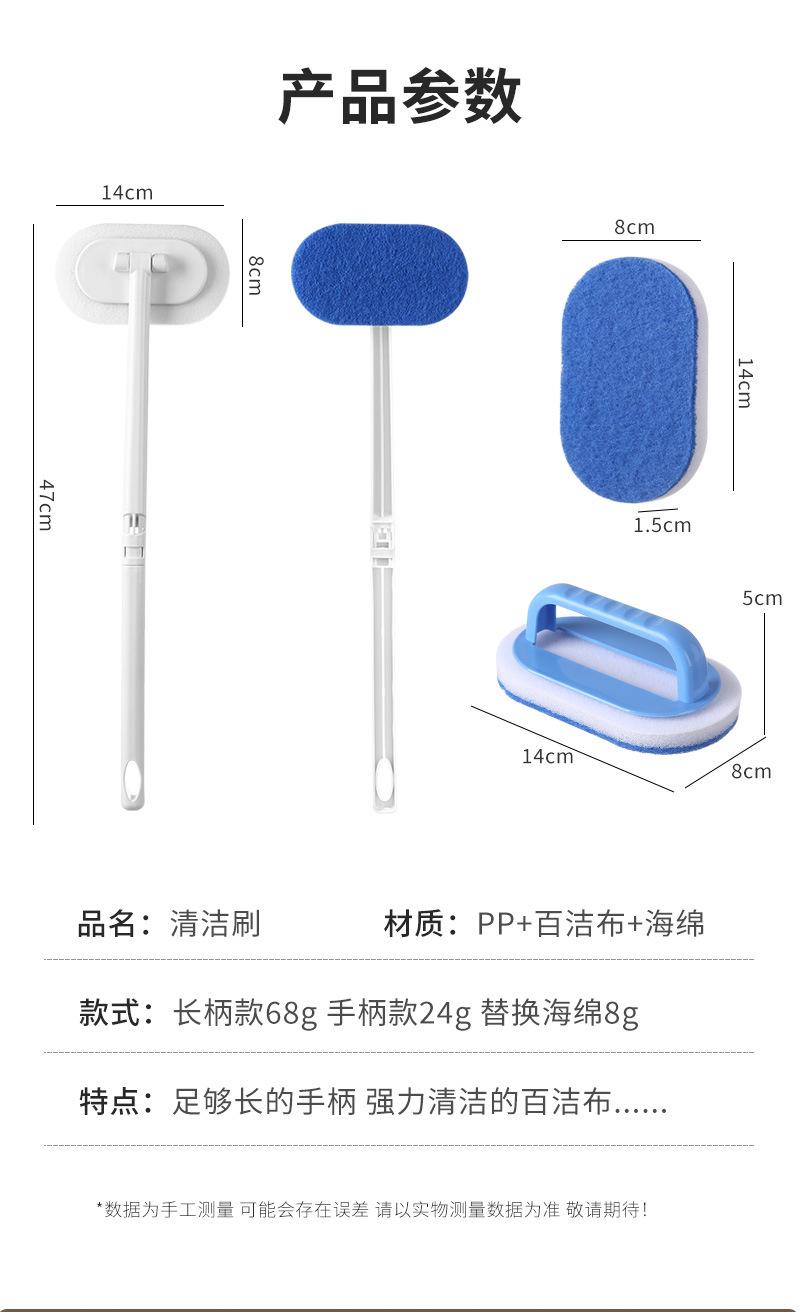 产品参数

14cm

8cm

47cm

8cm

14cm

1.5cm

5cm

14cm

8cm

品名：清洁刷

材质：PP+百洁布+海绵

款式：长柄款68g 手柄款24g 替换海绵8g

特点：足够长的手柄 强力清洁的百洁布......

*数据为手工测量 可能会存在误差 请以实物测量数据为准 敬请期待！